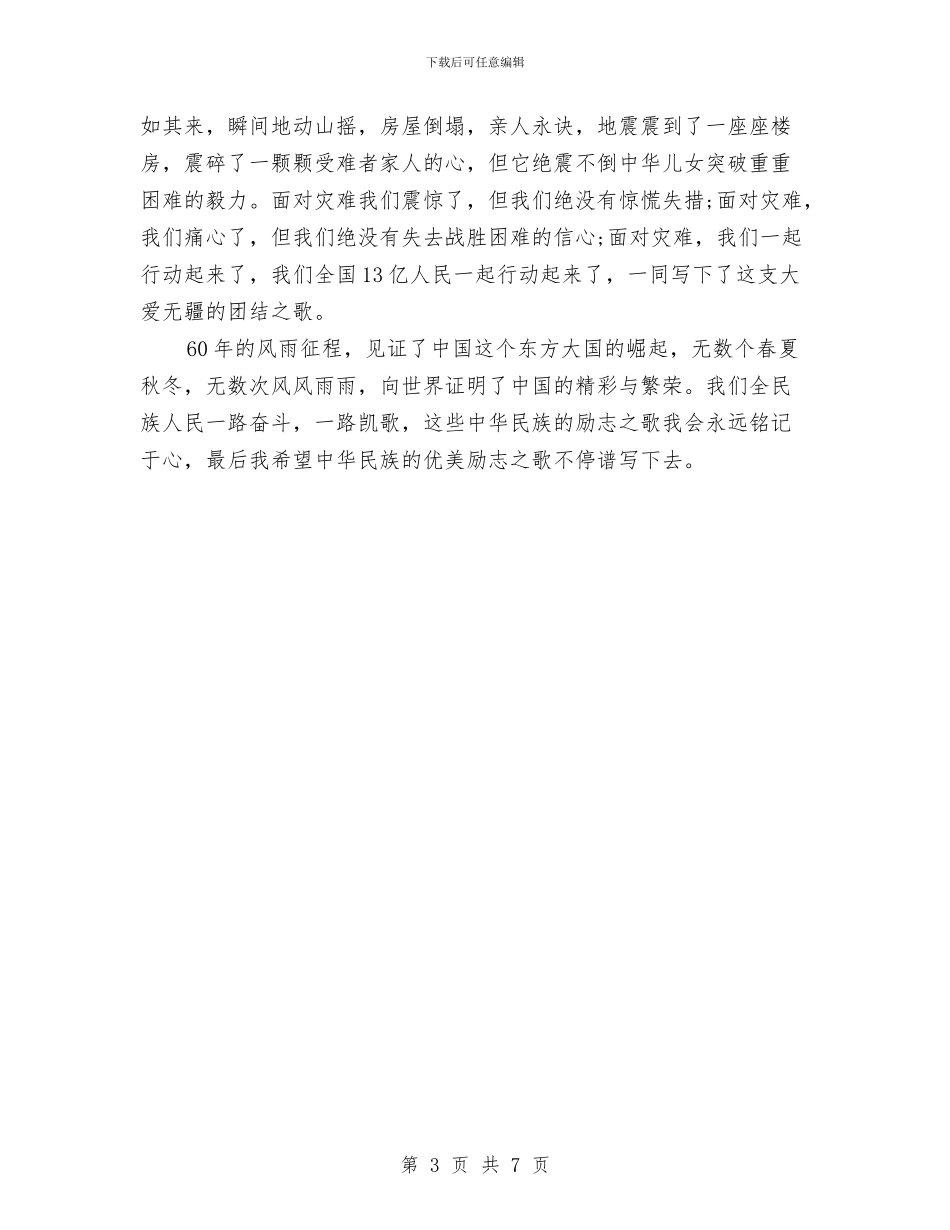 下载后可任意编辑

如其来，瞬间地动山摇，房屋倒塌，亲人永诀，地震震到了一座座楼房，震碎了一颗颗受难者家人的心，但它绝震不倒中华儿女突破重重困难的毅力。面对灾难我们震惊了，但我们绝没有惊慌失措;面对灾难，我们痛心了，但我们绝没有失去战胜困难的信心;面对灾难，我们一起行动起来了，我们全国13亿人民一起行动起来了，一同写下了这支大爱无疆的团结之歌。

60年的风雨征程，见证了中国这个东方大国的崛起，无数个春夏秋冬，无数次风风雨雨，向世界证明了中国的精彩与繁荣。我们全民族人民一路奋斗，一路凯歌，这些中华民族的励志之歌我会永远铭记于心，最后我希望中华民族的优美励志之歌不停谱写下去。

第 3 页 共 7 页